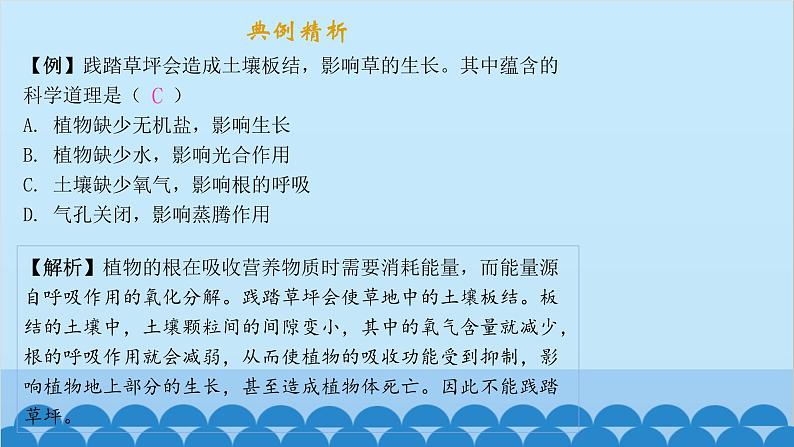 典例精析

【例】践踏草坪会造成土壤板结，影响草的生长。其中蕴含的科学道理是（ C ）
A. 植物缺少无机盐，影响生长
B. 植物缺少水，影响光合作用
C. 土壤缺少氧气，影响根的呼吸
D. 气孔关闭，影响蒸腾作用

【解析】植物的根在吸收营养物质时需要消耗能量，而能量源自呼吸作用的氧化分解。践踏草坪会使草地中的土壤板结。板结的土壤中，土壤颗粒间的间隙变小，其中的氧气含量就减少，根的呼吸作用就会减弱，从而使植物的吸收功能受到抑制，影响植物地上部分的生长，甚至造成植物体死亡。因此不能践踏草坪。